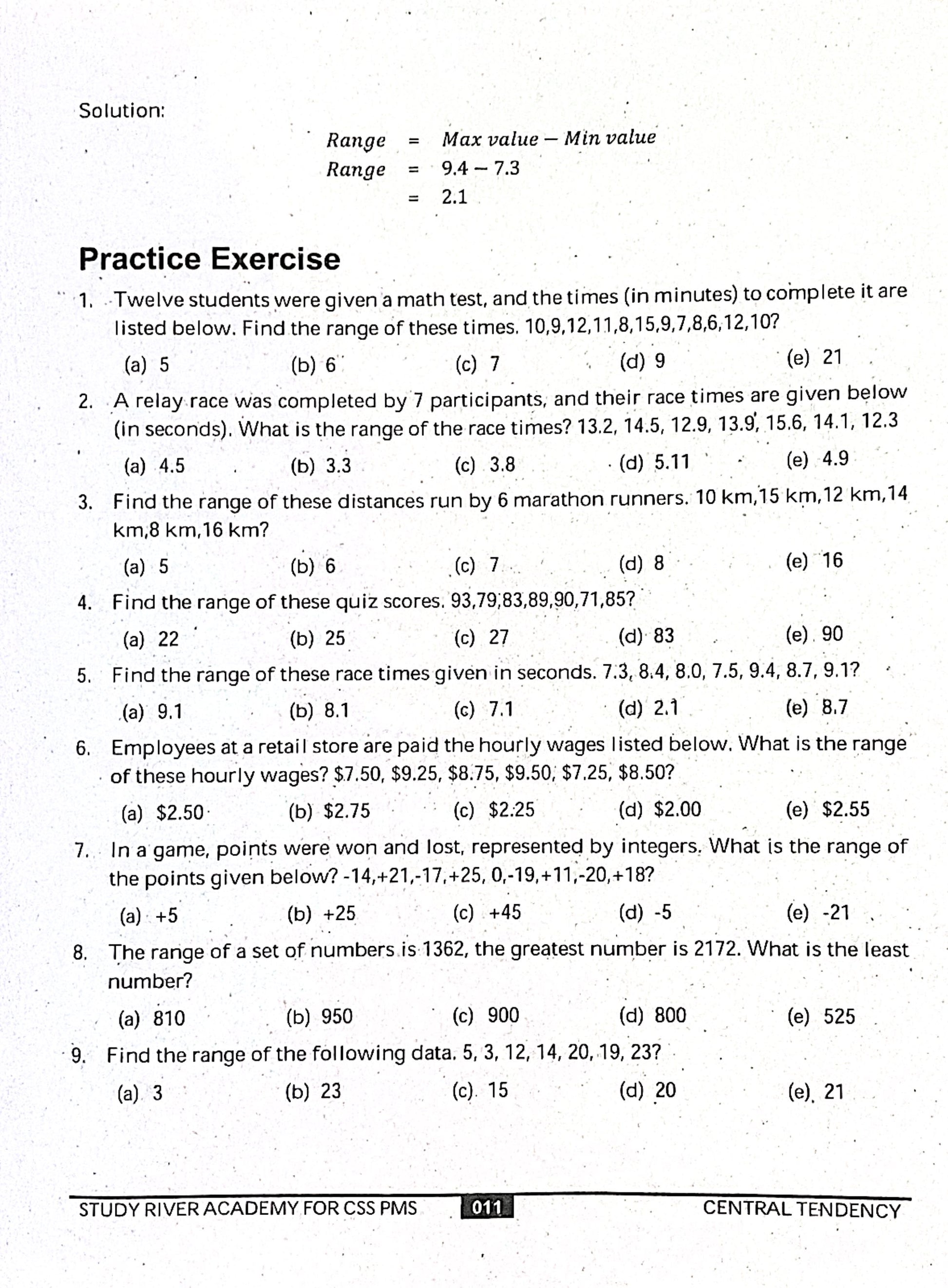 Solution:

$Range = Max\ value - Min\ value$
$Range = 9.4 - 7.3$
$= 2.1$

Practice Exercise

1. Twelve students were given a math test, and the times (in minutes) to complete it are listed below. Find the range of these times. 10,9,12,11,8,15,9,7,8,6,12,10?

(a) 5 (b) 6 (c) 7 (d) 9 (e) 21

2. A relay race was completed by 7 participants, and their race times are given below (in seconds). What is the range of the race times? 13.2, 14.5, 12.9, 13.9, 15.6, 14.1, 12.3

(a) 4.5 (b) 3.3 (c) 3.8 (d) 5.11 (e) 4.9

3. Find the range of these distances run by 6 marathon runners. 10 km,15 km,12 km,14 km,8 km,16 km?

(a) 5 (b) 6 (c) 7 (d) 8 (e) 16

4. Find the range of these quiz scores. 93,79,83,89,90,71,85?

(a) 22 (b) 25 (c) 27 (d) 83 (e) 90

5. Find the range of these race times given in seconds. 7.3, 8.4, 8.0, 7.5, 9.4, 8.7, 9.1?

(a) 9.1 (b) 8.1 (c) 7.1 (d) 2.1 (e) 8.7

6. Employees at a retail store are paid the hourly wages listed below. What is the range of these hourly wages? \$7.50, \$9.25, \$8.75, \$9.50, \$7.25, \$8.50?

(a) \$2.50 (b) \$2.75 (c) \$2.25 (d) \$2.00 (e) \$2.55

7. In a game, points were won and lost, represented by integers. What is the range of the points given below? -14,+21,-17,+25, 0,-19,+11,-20,+18?

(a) +5 (b) +25 (c) +45 (d) -5 (e) -21

8. The range of a set of numbers is 1362, the greatest number is 2172. What is the least number?

(a) 810 (b) 950 (c) 900 (d) 800 (e) 525

9. Find the range of the following data. 5, 3, 12, 14, 20, 19, 23?

(a) 3 (b) 23 (c) 15 (d) 20 (e) 21

STUDY RIVER ACADEMY FOR CSS PMS 011 CENTRAL TENDENCY